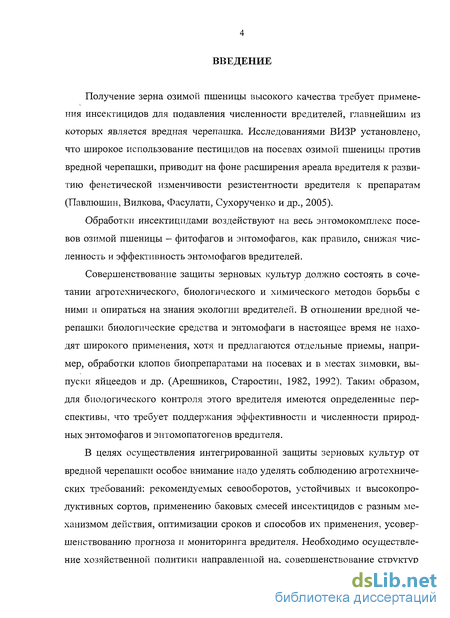 4

ВВЕДЕНИЕ

Получение зерна озимой пшеницы высокого качества требует применения инсектицидов для подавления численности вредителей, главнейшим из которых является вредная черепашка. Исследованиями ВИЗР установлено, что широкое использование пестицидов на посевах озимой пшеницы против вредной черепашки, приводит на фоне расширения ареала вредителя к развитию фенетической изменчивости резистентности вредителя к препаратам (Павлюшин, Вилкова, Фасулати, Сухорученко и др., 2005).

Обработки инсектицидами воздействуют на весь энтомокомплекс посевов озимой пшеницы – фитофагов и энтомофагов, как правило, снижая численность и эффективность энтомофагов вредителей.

Совершенствование защиты зерновых культур должно состоять в сочетании агротехнического, биологического и химического методов борьбы с ними и опираться на знания экологии вредителей. В отношении вредной черепашки биологические средства и энтомофаги в настоящее время не находят широкого применения, хотя и предлагаются отдельные приемы, например, обработки клопов биопрепаратами на посевах и в местах зимовки, выпуски яйцеедов и др. (Арешников, Старостин, 1982, 1992). Таким образом, для биологического контроля этого вредителя имеются определенные перспективы, что требует поддержания эффективности и численности природных энтомофагов и энтомопатогенов вредителя.

В целях осуществления интегрированной защиты зерновых культур от вредной черепашки особое внимание надо уделять соблюдению агротехнических требований: рекомендуемых севооборотов, устойчивых и высокопродуктивных сортов, применению баковых смесей инсектицидов с разным механизмом действия, оптимизации сроков и способов их применения, усовершенствованию прогноза и мониторинга вредителя. Необходимо осуществление хозяйственной политики направленной на, совершенствование структур

dsLib.net
библиотека диссертаций